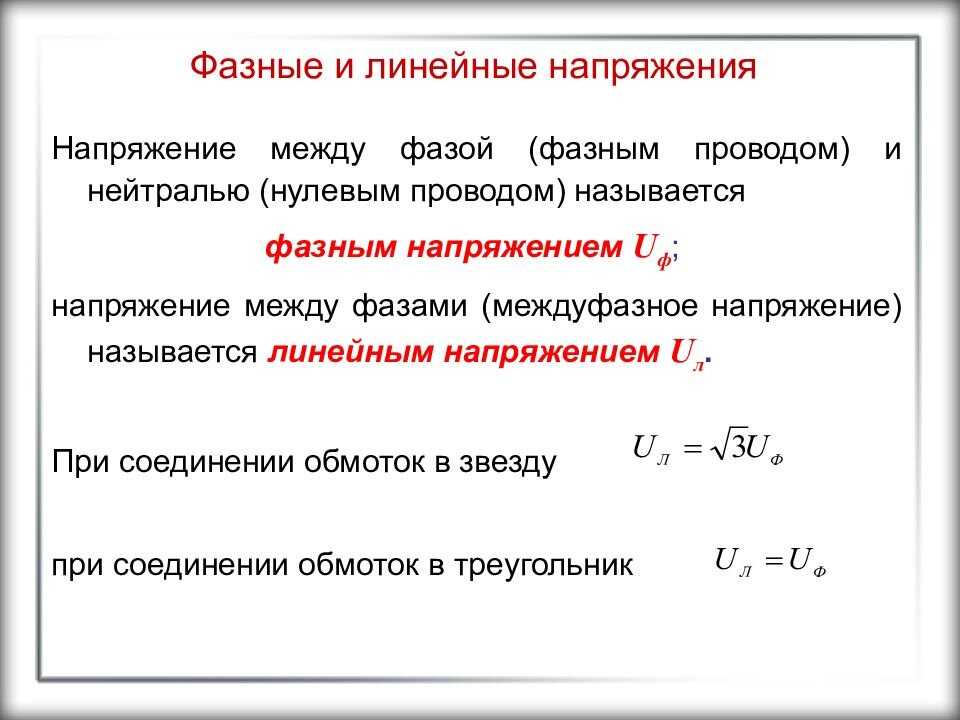 Фазные и линейные напряжения

Напряжение между фазой (фазным проводом) и нейтралью (нулевым проводом) называется

фазным напряжением $U_ф$;

напряжение между фазами (междуфазное напряжение) называется линейным напряжением $U_л$.

При соединении обмоток в звезду $U_Л = \sqrt{3}U_Ф$

при соединении обмоток в треугольник $U_Л = U_Ф$